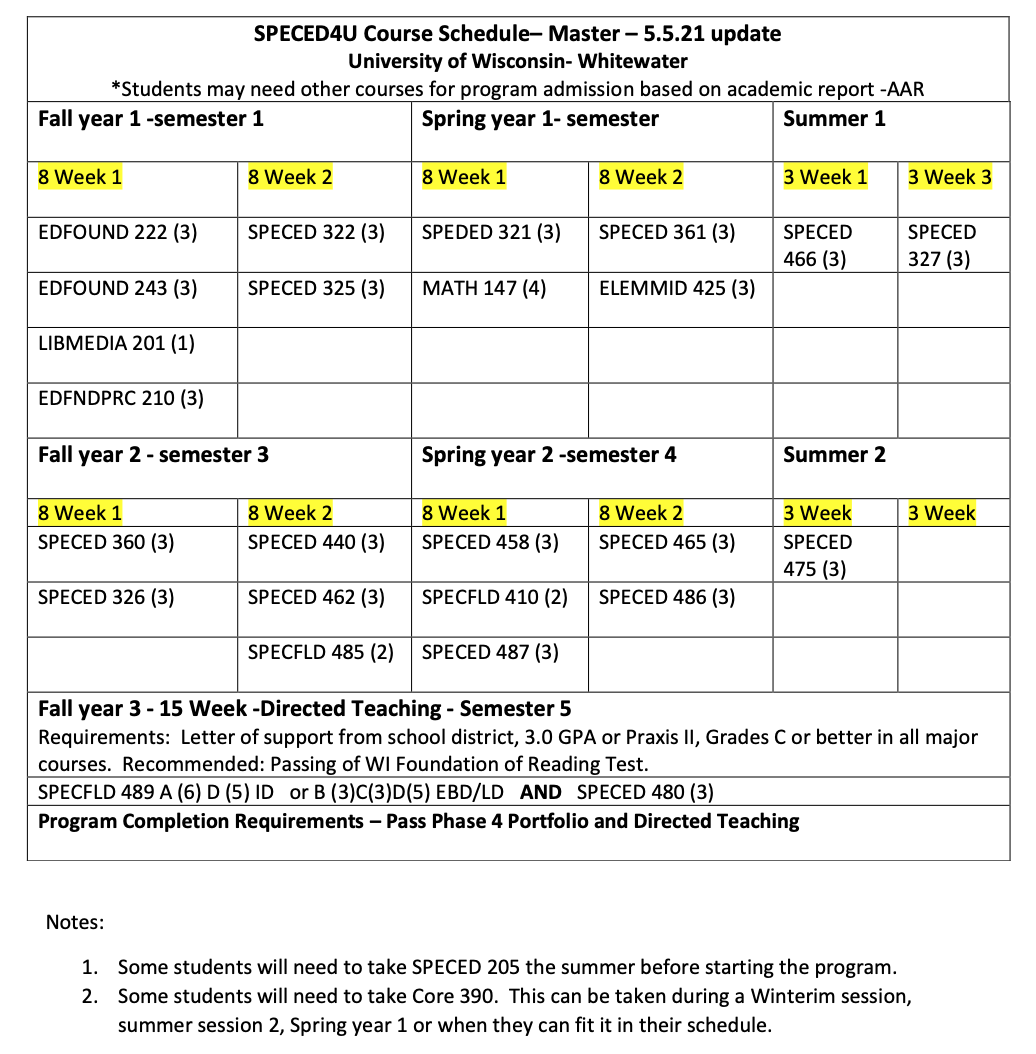 SPECED4U Course Schedule– Master – 5.5.21 update
University of Wisconsin- Whitewater
*Students may need other courses for program admission based on academic report -AAR

| Fall year 1 -semester 1 | | Spring year 1- semester | | Summer 1 | |
|---|---|---|---|---|---|
| 8 Week 1 | 8 Week 2 | 8 Week 1 | 8 Week 2 | 3 Week 1 | 3 Week 3 |
| EDFOUND 222 (3) | SPECED 322 (3) | SPEDED 321 (3) | SPECED 361 (3) | SPECED 466 (3) | SPECED 327 (3) |
| EDFOUND 243 (3) | SPECED 325 (3) | MATH 147 (4) | ELEMMID 425 (3) | | |
| LIBMEDIA 201 (1) | | | | | |
| EDFNDPRC 210 (3) | | | | | |
| Fall year 2 - semester 3 | | Spring year 2 -semester 4 | | Summer 2 | |
| 8 Week 1 | 8 Week 2 | 8 Week 1 | 8 Week 2 | 3 Week | 3 Week |
| SPECED 360 (3) | SPECED 440 (3) | SPECED 458 (3) | SPECED 465 (3) | SPECED 475 (3) | |
| SPECED 326 (3) | SPECED 462 (3) | SPECFLD 410 (2) | SPECED 486 (3) | | |
| | SPECFLD 485 (2) | SPECED 487 (3) | | | |

Fall year 3 - 15 Week -Directed Teaching - Semester 5
Requirements: Letter of support from school district, 3.0 GPA or Praxis II, Grades C or better in all major courses. Recommended: Passing of WI Foundation of Reading Test.
SPECFLD 489 A (6) D (5) ID or B (3)C(3)D(5) EBD/LD AND SPECED 480 (3)
Program Completion Requirements – Pass Phase 4 Portfolio and Directed Teaching

Notes:

1. Some students will need to take SPECED 205 the summer before starting the program.
2. Some students will need to take Core 390. This can be taken during a Winterim session, summer session 2, Spring year 1 or when they can fit it in their schedule.